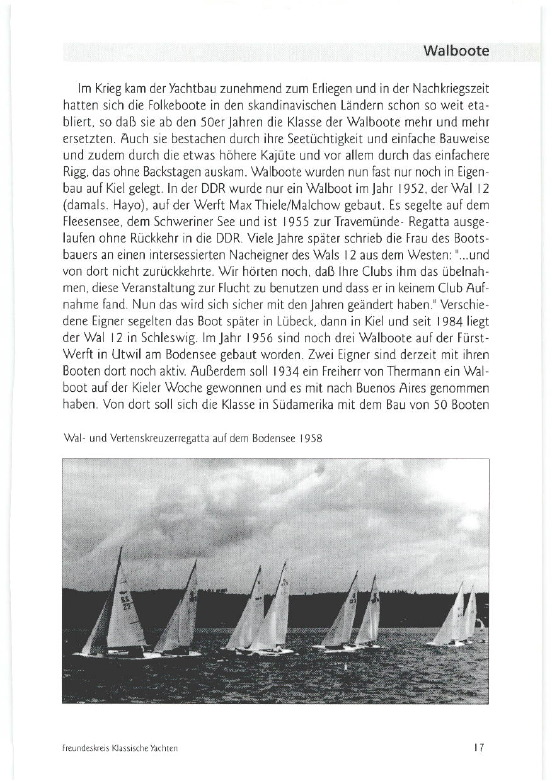 Walboote

Im Krieg kam der Yachtbau zunehmend zum Erliegen und in der Nachkriegszeit hatten sich die Folkeboote in den skandinavischen Ländern schon so weit etabliert, so daß sie ab den 50er Jahren die Klasse der Walboote mehr und mehr ersetzten. Auch sie bestachen durch ihre Seetüchtigkeit und einfache Bauweise und zudem durch die etwas höhere Kajüte und vor allem durch das einfachere Rigg, das ohne Backstagen auskam. Walboote wurden nun fast nur noch in Eigenbau auf Kiel gelegt. In der DDR wurde nur ein Walboot im Jahr 1952, der Wal 12 (damals. Hayo), auf der Werft Max Thiele/Malchow gebaut. Es segelte auf dem Fleesensee, dem Schweriner See und ist 1955 zur Travemünde- Regatta ausgelaufen ohne Rückkehr in die DDR. Viele Jahre später schrieb die Frau des Bootsbauers an einen intersessierten Nacheigner des Wals 12 aus dem Westen: "...und von dort nicht zurückkehrte. Wir hörten noch, daß Ihre Clubs ihm das übelnahmen, diese Veranstaltung zur Flucht zu benutzen und dass er in keinem Club Aufnahme fand. Nun das wird sich sicher mit den Jahren geändert haben." Verschiedene Eigner segelten das Boot später in Lübeck, dann in Kiel und seit 1984 liegt der Wal 12 in Schleswig. Im Jahr 1956 sind noch drei Walboote auf der Fürst-Werft in Utwil am Bodensee gebaut worden. Zwei Eigner sind derzeit mit ihren Booten dort noch aktiv. Außerdem soll 1934 ein Freiherr von Thermann ein Walboot auf der Kieler Woche gewonnen und es mit nach Buenos Aires genommen haben. Von dort soll sich die Klasse in Südamerika mit dem Bau von 50 Booten

Wal- und Vertenskreuzerregatta auf dem Bodensee 1958

Freundeskreis Klassische Yachten

17